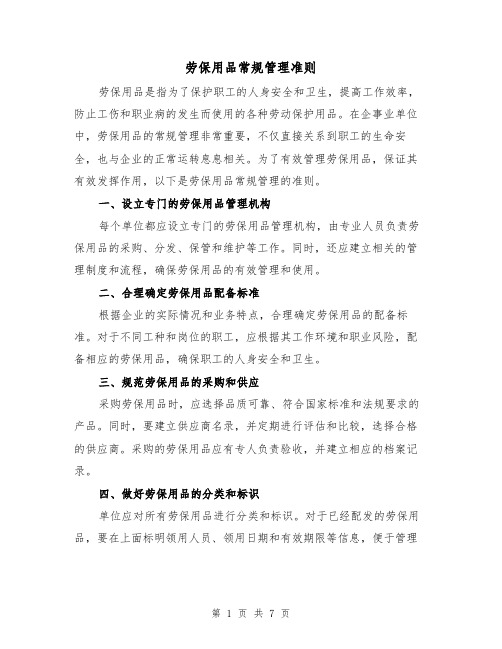 劳保用品常规管理准则

劳保用品是指为了保护职工的人身安全和卫生，提高工作效率，防止工伤和职业病的发生而使用的各种劳动保护用品。在企事业单位中，劳保用品的常规管理非常重要，不仅直接关系到职工的生命安全，也与企业的正常运转息息相关。为了有效管理劳保用品，保证其有效发挥作用，以下是劳保用品常规管理的准则。

一、设立专门的劳保用品管理机构

每个单位都应设立专门的劳保用品管理机构，由专业人员负责劳保用品的采购、分发、保管和维护等工作。同时，还应建立相关的管理制度和流程，确保劳保用品的有效管理和使用。

二、合理确定劳保用品配备标准

根据企业的实际情况和业务特点，合理确定劳保用品的配备标准。对于不同工种和岗位的职工，应根据其工作环境和职业风险，配备相应的劳保用品，确保职工的人身安全和卫生。

三、规范劳保用品的采购和供应

采购劳保用品时，应选择品质可靠、符合国家标准和法规要求的产品。同时，要建立供应商名录，并定期进行评估和比较，选择合格的供应商。采购的劳保用品应有专人负责验收，并建立相应的档案记录。

四、做好劳保用品的分类和标识

单位应对所有劳保用品进行分类和标识。对于已经配发的劳保用品，要在上面标明领用人员、领用日期和有效期限等信息，便于管理

第 1 页 共 7 页